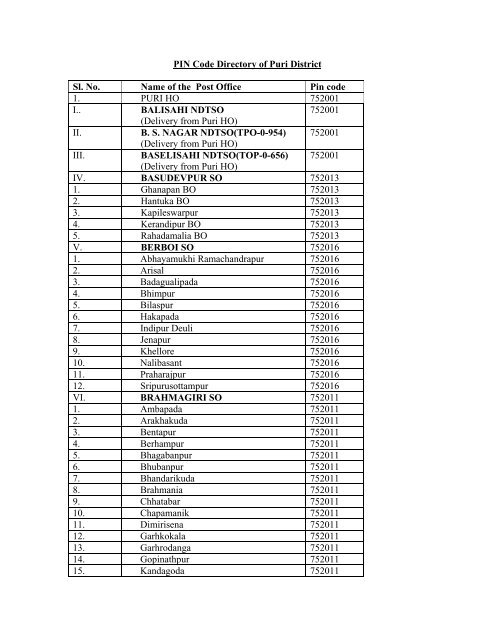 PIN Code Directory of Puri District

| Sl. No. | Name of the Post Office | Pin code |
|---|---|---|
| 1. | PURI HO | 752001 |
| I.. | BALISAHI NDTSO (Delivery from Puri HO) | 752001 |
| II. | B. S. NAGAR NDTSO(TPO-0-954) (Delivery from Puri HO) | 752001 |
| III. | BASELISAHI NDTSO(TOP-0-656) (Delivery from Puri HO) | 752001 |
| IV. | BASUDEVPUR SO | 752013 |
| 1. | Ghanapan BO | 752013 |
| 2. | Hantuka BO | 752013 |
| 3. | Kapileswarpur | 752013 |
| 4. | Kerandipur BO | 752013 |
| 5. | Rahadamalia BO | 752013 |
| V. | BERBOI SO | 752016 |
| 1. | Abhayamukhi Ramachandrapur | 752016 |
| 2. | Arisal | 752016 |
| 3. | Badagualipada | 752016 |
| 4. | Bhimpur | 752016 |
| 5. | Bilaspur | 752016 |
| 6. | Hakapada | 752016 |
| 7. | Indipur Deuli | 752016 |
| 8. | Jenapur | 752016 |
| 9. | Khellore | 752016 |
| 10. | Nalibasant | 752016 |
| 11. | Praharajpur | 752016 |
| 12. | Sripurusottampur | 752016 |
| VI. | BRAHMAGIRI SO | 752011 |
| 1. | Ambapada | 752011 |
| 2. | Arakhakuda | 752011 |
| 3. | Bentapur | 752011 |
| 4. | Berhampur | 752011 |
| 5. | Bhagabanpur | 752011 |
| 6. | Bhubanpur | 752011 |
| 7. | Bhandarikuda | 752011 |
| 8. | Brahmania | 752011 |
| 9. | Chhatabar | 752011 |
| 10. | Chapamanik | 752011 |
| 11. | Dimirisena | 752011 |
| 12. | Garhkokala | 752011 |
| 13. | Garhrodanga | 752011 |
| 14. | Gopinathpur | 752011 |
| 15. | Kandagoda | 752011 |